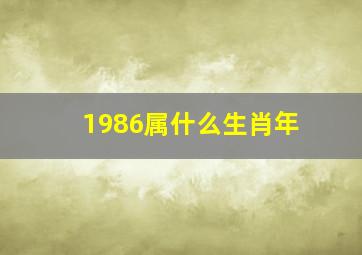 1986属什么生肖年